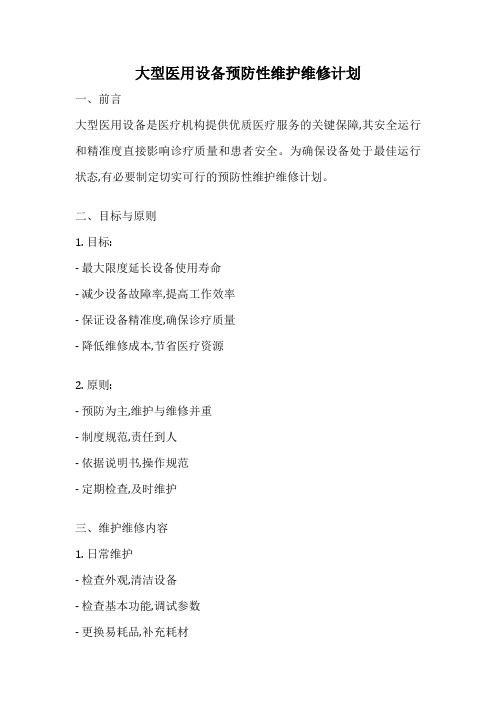 大型医用设备预防性维护维修计划

一、前言

大型医用设备是医疗机构提供优质医疗服务的关键保障,其安全运行和精准度直接影响诊疗质量和患者安全。为确保设备处于最佳运行状态,有必要制定切实可行的预防性维护维修计划。

二、目标与原则

1. 目标:

- 最大限度延长设备使用寿命

- 减少设备故障率,提高工作效率

- 保证设备精准度,确保诊疗质量

- 降低维修成本,节省医疗资源

2. 原则:

- 预防为主,维护与维修并重

- 制度规范,责任到人

- 依据说明书,操作规范

- 定期检查,及时维护

三、维护维修内容

1. 日常维护

- 检查外观,清洁设备

- 检查基本功能,调试参数

- 更换易耗品,补充耗材